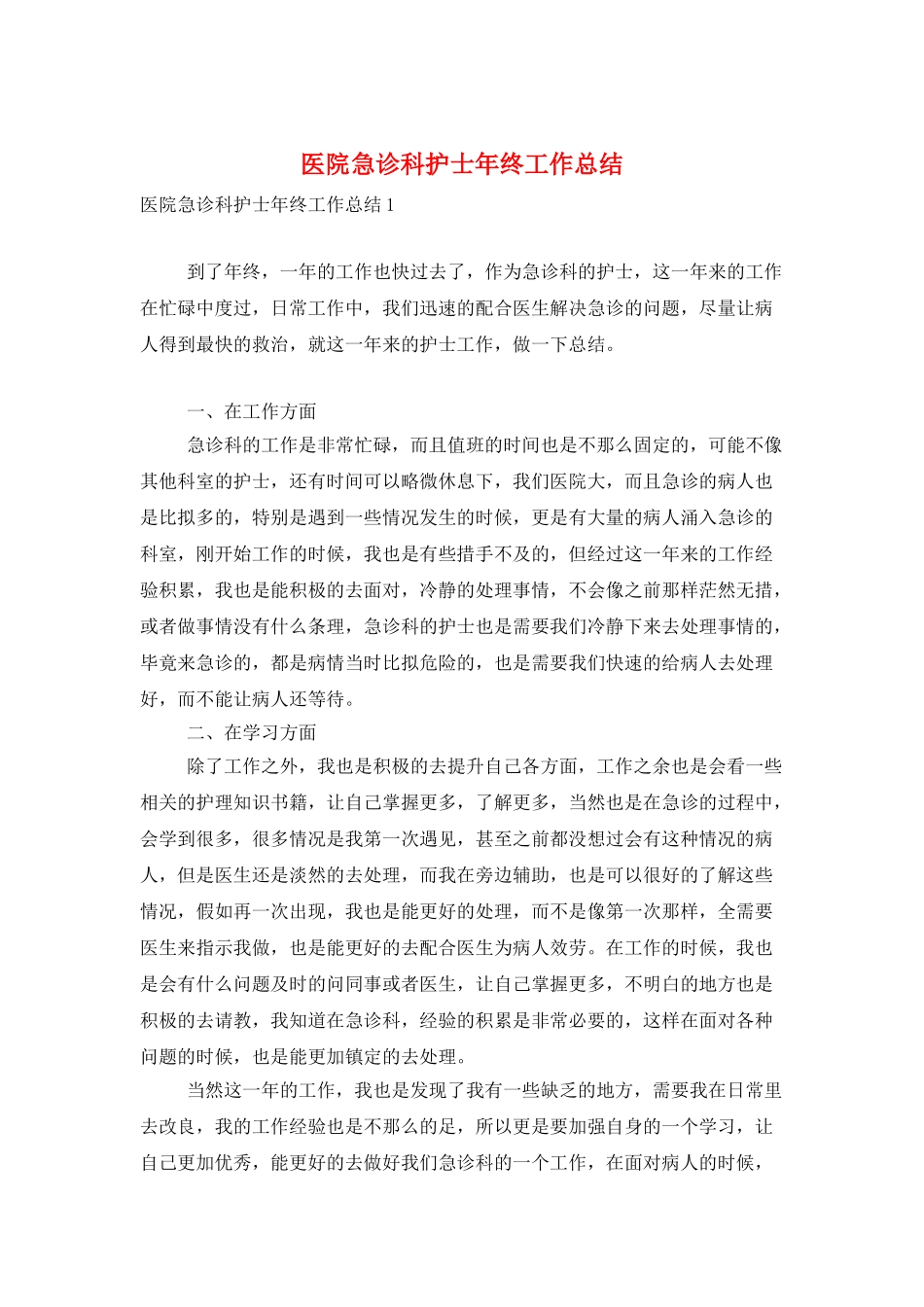 医院急诊科护士年终工作总结

医院急诊科护士年终工作总结1

到了年终，一年的工作也快过去了，作为急诊科的护士，这一年来的工作在忙碌中度过，日常工作中，我们迅速的配合医生解决急诊的问题，尽量让病人得到最快的救治，就这一年来的护士工作，做一下总结。

一、在工作方面

急诊科的工作是非常忙碌，而且值班的时间也是不那么固定的，可能不像其他科室的护士，还有时间可以略微休息下，我们医院大，而且急诊的病人也是比拟多的，特别是遇到一些情况发生的时候，更是有大量的病人涌入急诊的科室，刚开始工作的时候，我也是有些措手不及的，但经过这一年来的工作经验积累，我也是能积极的去面对，冷静的处理事情，不会像之前那样茫然无措，或者做事情没有什么条理，急诊科的护士也是需要我们冷静下来去处理事情的，毕竟来急诊的，都是病情当时比拟危险的，也是需要我们快速的给病人去处理好，而不能让病人还等待。

二、在学习方面

除了工作之外，我也是积极的去提升自己各方面，工作之余也是会看一些相关的护理知识书籍，让自己掌握更多，了解更多，当然也是在急诊的过程中，会学到很多，很多情况是我第一次遇见，甚至之前都没想过会有这种情况的病人，但是医生还是淡然的去处理，而我在旁边辅助，也是可以很好的了解这些情况，假如再一次出现，我也是能更好的处理，而不是像第一次那样，全需要医生来指示我做，也是能更好的去配合医生为病人效劳。在工作的时候，我也是会有什么问题及时的问同事或者医生，让自己掌握更多，不明白的地方也是积极的去请教，我知道在急诊科，经验的积累是非常必要的，这样在面对各种问题的时候，也是能更加镇定的去处理。

当然这一年的工作，我也是发现了我有一些缺乏的地方，需要我在日常里去改良，我的工作经验也是不那么的足，所以更是要加强自身的一个学习，让自己更加优秀，能更好的去做好我们急诊科的一个工作，在面对病人的时候，